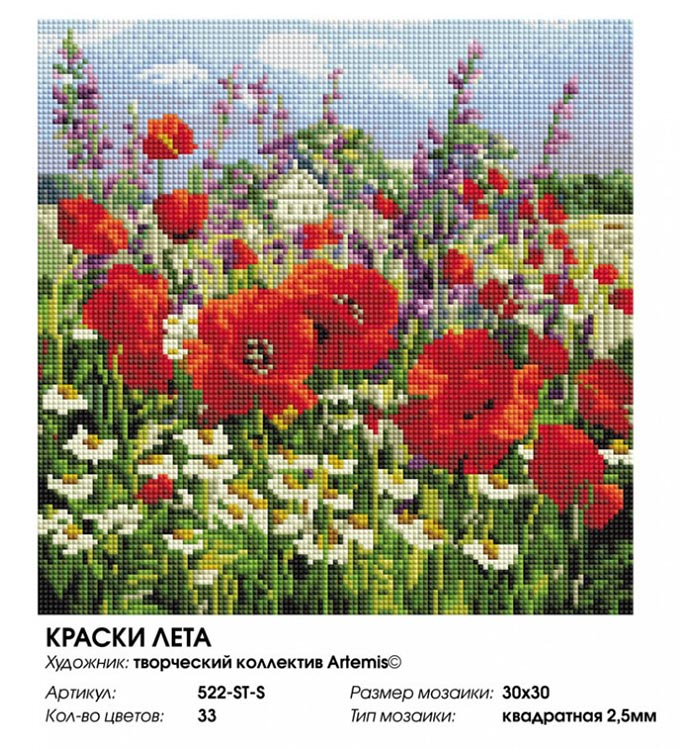 КРАСКИ ЛЕТА
Художник: творческий коллектив Artemis©

Артикул: 522-ST-S
Кол-во цветов: 33

Размер мозаики: 30x30
Тип мозаики: квадратная 2,5мм